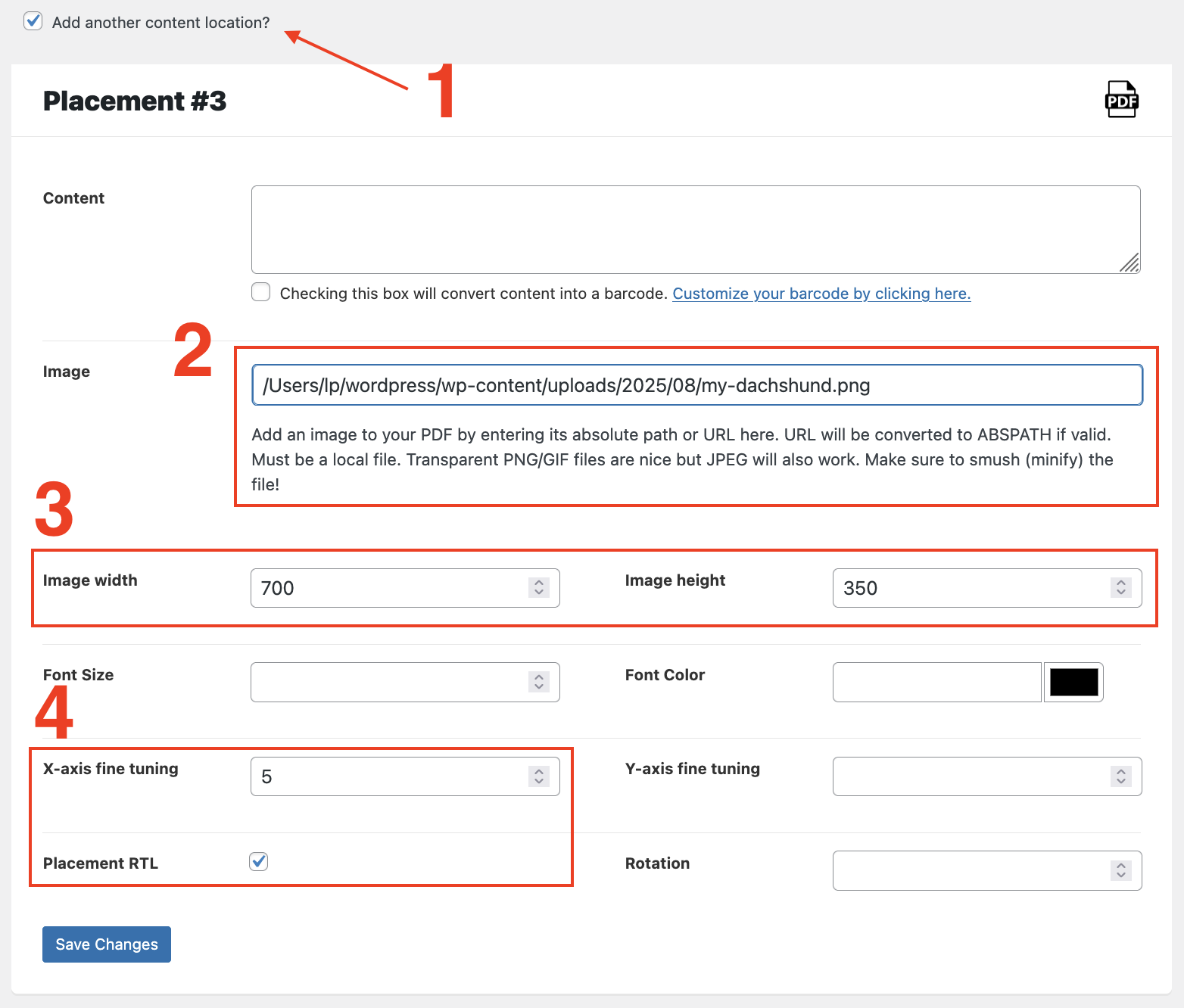 Add another content location?

1

Placement #3

PDF

Content

Checking this box will convert content into a barcode. Customize your barcode by clicking here.

2

Image

/Users/lp/wordpress/wp-content/uploads/2025/08/my-dachshund.png

Add an image to your PDF by entering its absolute path or URL here. URL will be converted to ABSPATH if valid. Must be a local file. Transparent PNG/GIF files are nice but JPEG will also work. Make sure to smush (minify) the file!

3

Image width 700

Image height 350

Font Size

Font Color

4

X-axis fine tuning 5

Y-axis fine tuning

Placement RTL

Rotation

Save Changes